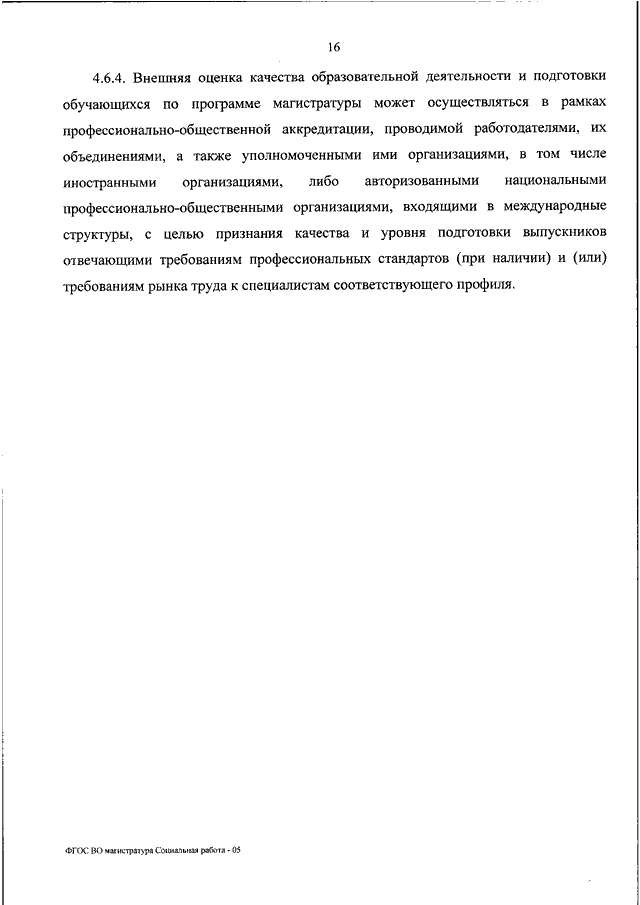 16

4.6.4. Внешняя оценка качества образовательной деятельности и подготовки обучающихся по программе магистратуры может осуществляться в рамках профессионально-общественной аккредитации, проводимой работодателями, их объединениями, а также уполномоченными ими организациями, в том числе иностранными организациями, либо авторизованными национальными профессионально-общественными организациями, входящими в международные структуры, с целью признания качества и уровня подготовки выпускников отвечающими требованиям профессиональных стандартов (при наличии) и (или) требованиям рынка труда к специалистам соответствующего профиля.

ФГОС ВО магистратура Социальная работа - 05